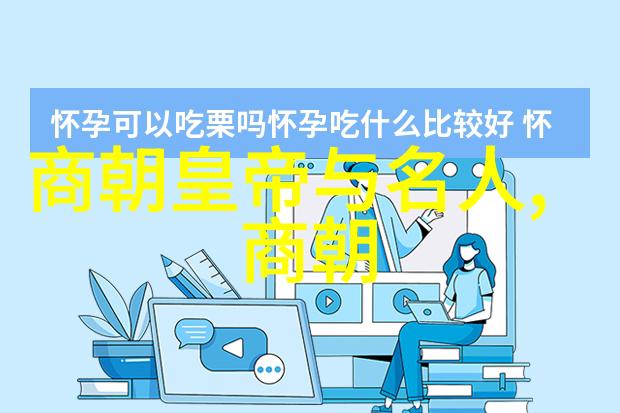 怀孕可以吃栗吗怀孕吃什么比较好 怀

商朝皇帝与名人，商朝